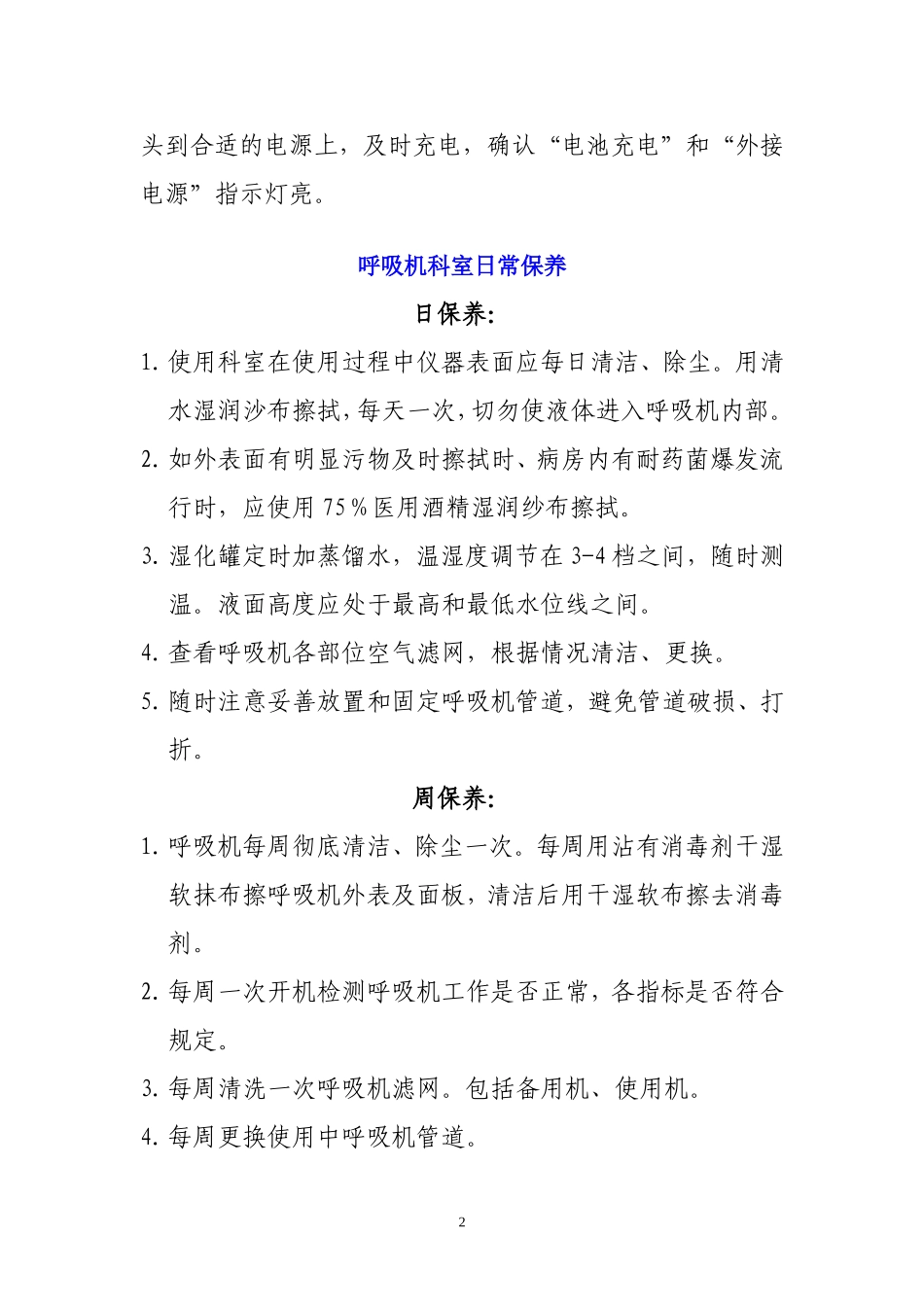 头到合适的电源上，及时充电，确认“电池充电”和“外接电源”指示灯亮。

呼吸机科室日常保养

日保养:

1. 使用科室在使用过程中仪器表面应每日清洁、除尘。用清水湿润沙布擦拭,每天一次,切勿使液体进入呼吸机内部。

2. 如外表面有明显污物及时擦拭时、病房内有耐药菌爆发流行时，应使用 75％医用酒精湿润纱布擦拭。

3. 湿化罐定时加蒸馏水，温湿度调节在 3-4 档之间，随时测温。液面高度应处于最高和最低水位线之间。

4. 查看呼吸机各部位空气滤网，根据情况清洁、更换。

5. 随时注意妥善放置和固定呼吸机管道，避免管道破损、打折。

周保养:

1. 呼吸机每周彻底清洁、除尘一次。每周用沾有消毒剂干湿软抹布擦呼吸机外表及面板，清洁后用干湿软布擦去消毒剂。

2. 每周一次开机检测呼吸机工作是否正常，各指标是否符合规定。

3. 每周清洗一次呼吸机滤网。包括备用机、使用机。

4. 每周更换使用中呼吸机管道。

2